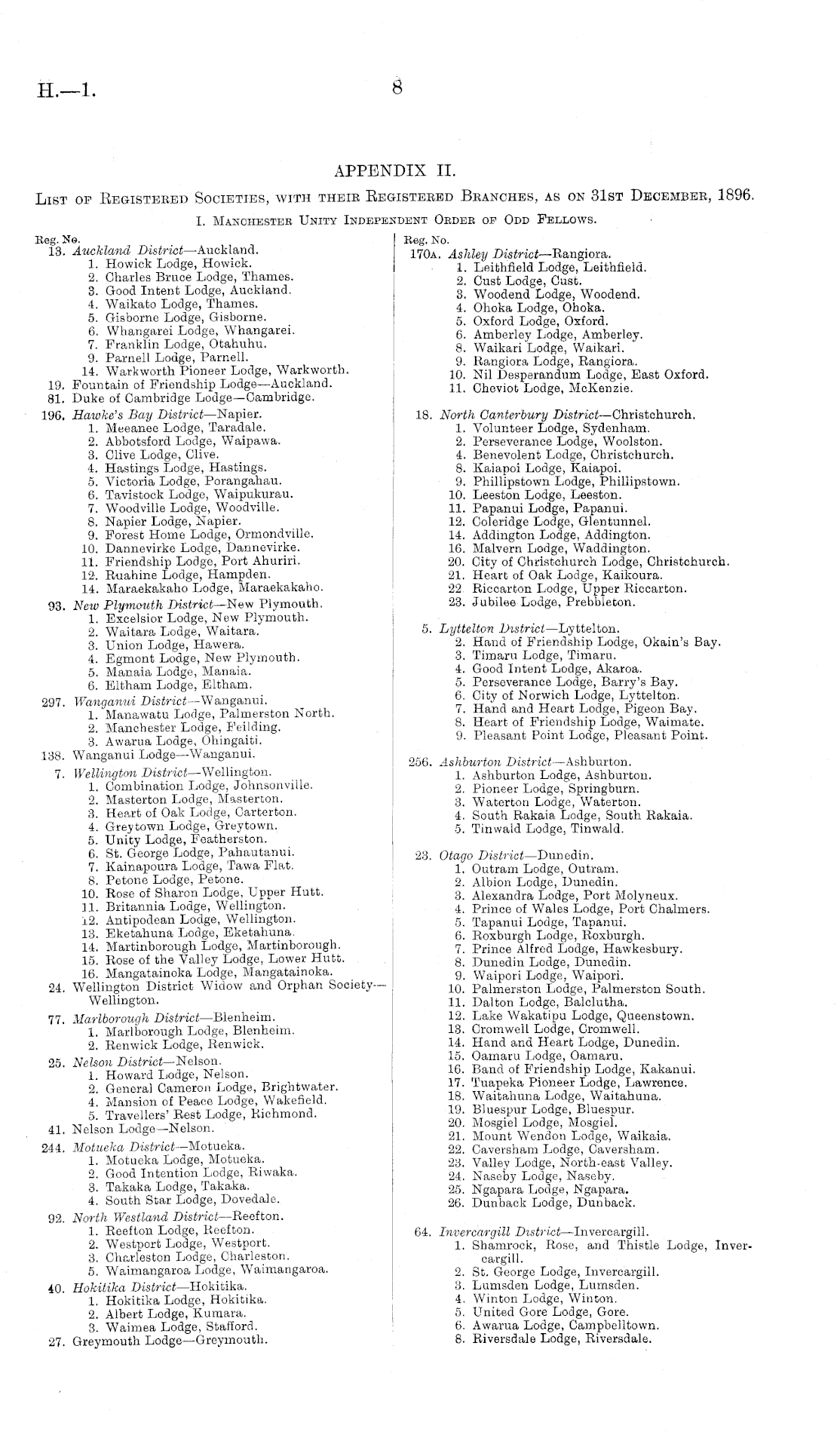 H.—1.

8

APPENDIX II.

List of Registered Societies, with their Registered Branches, as on 31st December, 1896.

I. Manchester Unity Independent Order of Odd Fellows.

Reg. No.
13. Auckland District—Auckland.
1. Howick Lodge, Howick.
2. Charles Bruce Lodge, Thames.
3. Good Intent Lodge, Auckland.
4. Waikato Lodge, Thames.
5. Gisborne Lodge, Gisborne.
6. Whangarei Lodge, Whangarei.
7. Franklin Lodge, Otahuhu.
9. Parnell Lodge, Parnell.
14. Warkworth Pioneer Lodge, Warkworth.
19. Fountain of Friendship Lodge—Auckland.
81. Duke of Cambridge Lodge—Cambridge.
196. Hawke's Bay District—Napier.
1. Meeanee Lodge, Taradale.
2. Abbotsford Lodge, Waipawa.
3. Clive Lodge, Clive.
4. Hastings Lodge, Hastings.
5. Victoria Lodge, Porangahau.
6. Tavistock Lodge, Waipukurau.
7. Woodville Lodge, Woodville.
8. Napier Lodge, Napier.
9. Forest Home Lodge, Ormondville.
10. Dannevirke Lodge, Dannevirke.
11. Friendship Lodge, Port Ahuriri.
12. Ruahine Lodge, Hampden.
14. Maraekakaho Lodge, Maraekakaho.
93. New Plymouth District—New Plymouth.
1. Excelsior Lodge, New Plymouth.
2. Waitara Lodge, Waitara.
3. Union Lodge, Hawera.
4. Egmont Lodge, New Plymouth.
5. Manaia Lodge, Manaia.
6. Eltham Lodge, Eltham.
297. Wanganui District—Wanganui.
1. Manawatu Lodge, Palmerston North.
2. Manchester Lodge, Feilding.
3. Awarua Lodge, Ohingaiti.
138. Wanganui Lodge—Wanganui.
7. Wellington District—Wellington.
1. Combination Lodge, Johnsonville.
2. Masterton Lodge, Masterton.
3. Heart of Oak Lodge, Carterton.
4. Greytown Lodge, Greytown.
5. Unity Lodge, Featherston.
6. St. George Lodge, Pahautanui.
7. Kainapoura Lodge, Tawa Flat.
8. Petone Lodge, Petone.
10. Rose of Sharon Lodge, Upper Hutt.
11. Britannia Lodge, Wellington.
12. Antipodean Lodge, Wellington.
13. Eketahuna Lodge, Eketahuna.
14. Martinborough Lodge, Martinborough.
15. Rose of the Valley Lodge, Lower Hutt.
16. Mangatainoka Lodge, Mangatainoka.
24. Wellington District Widow and Orphan Society—Wellington.
77. Marlborough District—Blenheim.
1. Marlborough Lodge, Blenheim.
2. Renwick Lodge, Renwick.
25. Nelson District—Nelson.
1. Howard Lodge, Nelson.
2. General Cameron Lodge, Brightwater.
4. Mansion of Peace Lodge, Wakefield.
5. Travellers' Rest Lodge, Richmond.
41. Nelson Lodge—Nelson.
244. Motueka District—Motueka.
1. Motueka Lodge, Motueka.
2. Good Intention Lodge, Riwaka.
3. Takaka Lodge, Takaka.
4. South Star Lodge, Dovedale.
92. North Westland District—Reefton.
1. Reefton Lodge, Reefton.
2. Westport Lodge, Westport.
3. Charleston Lodge, Charleston.
5. Waimangaroa Lodge, Waimangaroa.
40. Hokitika District—Hokitika.
1. Hokitika Lodge, Hokitika.
2. Albert Lodge, Kumara.
3. Waimea Lodge, Stafford.
27. Greymouth Lodge—Greymouth.

Reg. No.
170A. Ashley District—Rangiora.
1. Leithfield Lodge, Leithfield.
2. Cust Lodge, Cust.
3. Woodend Lodge, Woodend.
4. Ohoka Lodge, Ohoka.
5. Oxford Lodge, Oxford.
6. Amberley Lodge, Amberley.
8. Waikari Lodge, Waikari.
9. Rangiora Lodge, Rangiora.
10. Nil Desperandum Lodge, East Oxford.
11. Cheviot Lodge, McKenzie.

18. North Canterbury District—Christchurch.
1. Volunteer Lodge, Sydenham.
2. Perseverance Lodge, Woolston.
4. Benevolent Lodge, Christchurch.
8. Kaiapoi Lodge, Kaiapoi.
9. Phillipstown Lodge, Phillipstown.
10. Leeston Lodge, Leeston.
11. Papanui Lodge, Papanui.
12. Coleridge Lodge, Glentunnel.
14. Addington Lodge, Addington.
16. Malvern Lodge, Waddington.
20. City of Christchurch Lodge, Christchurch.
21. Heart of Oak Lodge, Kaikoura.
22 Riccarton Lodge, Upper Riccarton.
23. Jubilee Lodge, Prebbleton.

5. Lyttelton District—Lyttelton.
2. Hand of Friendship Lodge, Okain's Bay.
3. Timaru Lodge, Timaru.
4. Good Intent Lodge, Akaroa.
5. Perseverance Lodge, Barry's Bay.
6. City of Norwich Lodge, Lyttelton.
7. Hand and Heart Lodge, Pigeon Bay.
8. Heart of Friendship Lodge, Waimate.
9. Pleasant Point Lodge, Pleasant Point.

256. Ashburton District—Ashburton.
1. Ashburton Lodge, Ashburton.
2. Pioneer Lodge, Springburn.
3. Waterton Lodge, Waterton.
4. South Rakaia Lodge, South Rakaia.
5. Tinwald Lodge, Tinwald.

23. Otago District—Dunedin.
1. Outram Lodge, Outram.
2. Albion Lodge, Dunedin.
3. Alexandra Lodge, Port Molyneux.
4. Prince of Wales Lodge, Port Chalmers.
5. Tapanui Lodge, Tapanui.
6. Roxburgh Lodge, Roxburgh.
7. Prince Alfred Lodge, Hawkesbury.
8. Dunedin Lodge, Dunedin.
9. Waipori Lodge, Waipori.
10. Palmerston Lodge, Palmerston South.
11. Dalton Lodge, Balclutha.
12. Lake Wakatipu Lodge, Queenstown.
13. Cromwell Lodge, Cromwell.
14. Hand and Heart Lodge, Dunedin.
15. Oamaru Lodge, Oamaru.
16. Band of Friendship Lodge, Kakanui.
17. Tuapeka Pioneer Lodge, Lawrence.
18. Waitahuna Lodge, Waitahuna.
19. Bluespur Lodge, Bluespur.
20. Mosgiel Lodge, Mosgiel.
21. Mount Wendon Lodge, Waikaia.
22. Caversham Lodge, Caversham.
23. Valley Lodge, North-east Valley.
24. Naseby Lodge, Naseby.
25. Ngapara Lodge, Ngapara.
26. Dunback Lodge, Dunback.

64. Invercargill District—Invercargill.
1. Shamrock, Rose, and Thistle Lodge, Invercargill.
2. St. George Lodge, Invercargill.
3. Lumsden Lodge, Lumsden.
4. Winton Lodge, Winton.
5. United Gore Lodge, Gore.
6. Awarua Lodge, Campbelltown.
8. Riversdale Lodge, Riversdale.